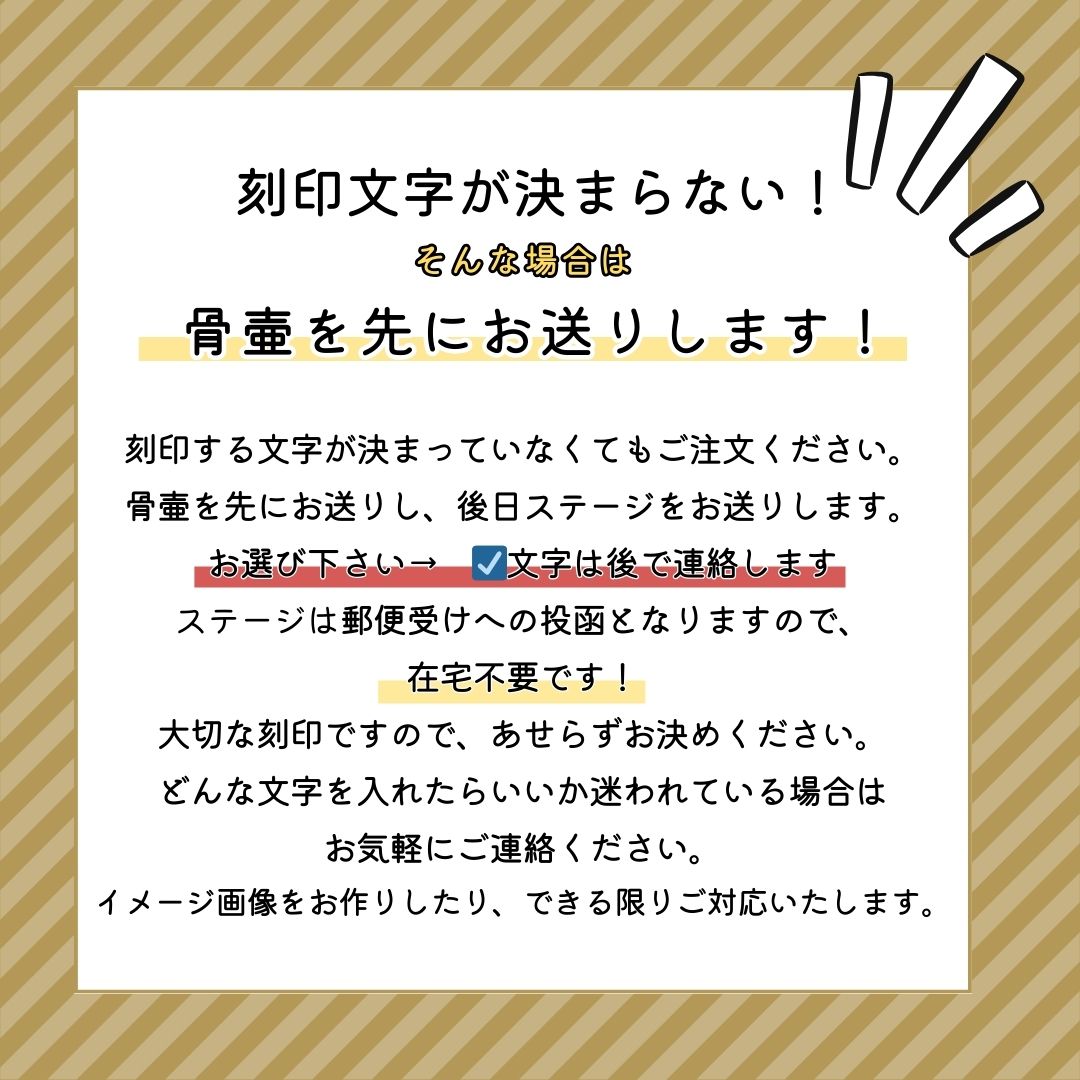 刻印文字が決まらない！
そんな場合は
骨壷を先にお送りします！

刻印する文字が決まっていなくてもご注文ください。
骨壷を先にお送りし、後日ステージをお送りします。
お選び下さい→ ☑文字は後で連絡します
ステージは郵便受けへの投函となりますので、
在宅不要です！
大切な刻印ですので、あせらずお決めください。
どんな文字を入れたらいいか迷われている場合は
お気軽にご連絡ください。
イメージ画像をお作りしたり、できる限りご対応いたします。